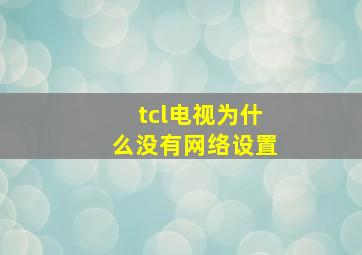 tcl电视为什么没有网络设置